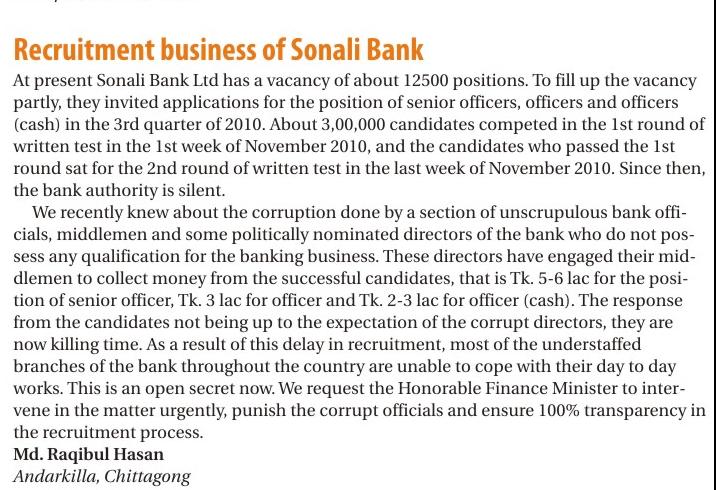 Recruitment business of Sonali Bank

At present Sonali Bank Ltd has a vacancy of about 12500 positions. To fill up the vacancy partly, they invited applications for the position of senior officers, officers and officers (cash) in the 3rd quarter of 2010. About 3,00,000 candidates competed in the 1st round of written test in the 1st week of November 2010, and the candidates who passed the 1st round sat for the 2nd round of written test in the last week of November 2010. Since then, the bank authority is silent.

We recently knew about the corruption done by a section of unscrupulous bank officials, middlemen and some politically nominated directors of the bank who do not possess any qualification for the banking business. These directors have engaged their middlemen to collect money from the successful candidates, that is Tk. 5-6 lac for the position of senior officer, Tk. 3 lac for officer and Tk. 2-3 lac for officer (cash). The response from the candidates not being up to the expectation of the corrupt directors, they are now killing time. As a result of this delay in recruitment, most of the understaffed branches of the bank throughout the country are unable to cope with their day to day works. This is an open secret now. We request the Honorable Finance Minister to intervene in the matter urgently, punish the corrupt officials and ensure 100% transparency in the recruitment process.

Md. Raqibul Hasan
Andarkilla, Chittagong